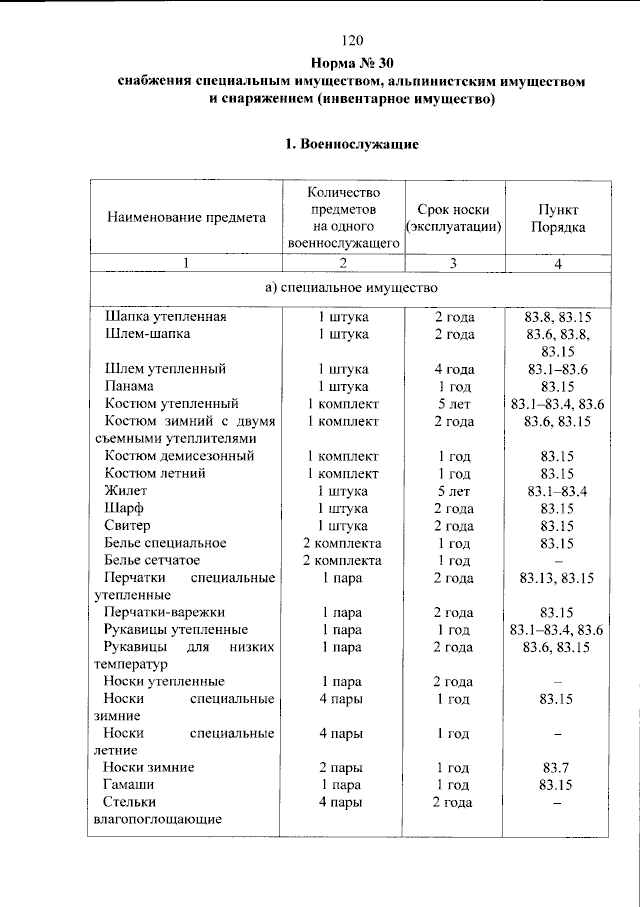 120

Норма № 30

снабжения специальным имуществом, альпинистским имуществом и снаряжением (инвентарное имущество)

1. Военнослужащие

| Наименование предмета | Количество предметов на одного военнослужащего | Срок носки (эксплуатации) | Пункт Порядка |
|---|---|---|---|
| 1 | 2 | 3 | 4 |
| а) специальное имущество | | | |
| Шапка утепленная | 1 штука | 2 года | 83.8, 83.15 |
| Шлем-шапка | 1 штука | 2 года | 83.6, 83.8, 83.15 |
| Шлем утепленный | 1 штука | 4 года | 83.1–83.6 |
| Панама | 1 штука | 1 год | 83.15 |
| Костюм утепленный | 1 комплект | 5 лет | 83.1–83.4, 83.6 |
| Костюм зимний с двумя съемными утеплителями | 1 комплект | 2 года | 83.6, 83.15 |
| Костюм демисезонный | 1 комплект | 1 год | 83.15 |
| Костюм летний | 1 комплект | 1 год | 83.15 |
| Жилет | 1 штука | 5 лет | 83.1–83.4 |
| Шарф | 1 штука | 2 года | 83.15 |
| Свитер | 1 штука | 2 года | 83.15 |
| Белье специальное | 2 комплекта | 1 год | 83.15 |
| Белье сетчатое | 2 комплекта | 1 год | – |
| Перчатки специальные утепленные | 1 пара | 2 года | 83.13, 83.15 |
| Перчатки-варежки | 1 пара | 2 года | 83.15 |
| Рукавицы утепленные | 1 пара | 1 год | 83.1–83.4, 83.6 |
| Рукавицы для низких температур | 1 пара | 2 года | 83.6, 83.15 |
| Носки утепленные | 1 пара | 2 года | – |
| Носки специальные зимние | 4 пары | 1 год | 83.15 |
| Носки специальные летние | 4 пары | 1 год | – |
| Носки зимние | 2 пары | 1 год | 83.7 |
| Гамаши | 1 пара | 1 год | 83.15 |
| Стельки влагопоглощающие | 4 пары | 2 года | – |